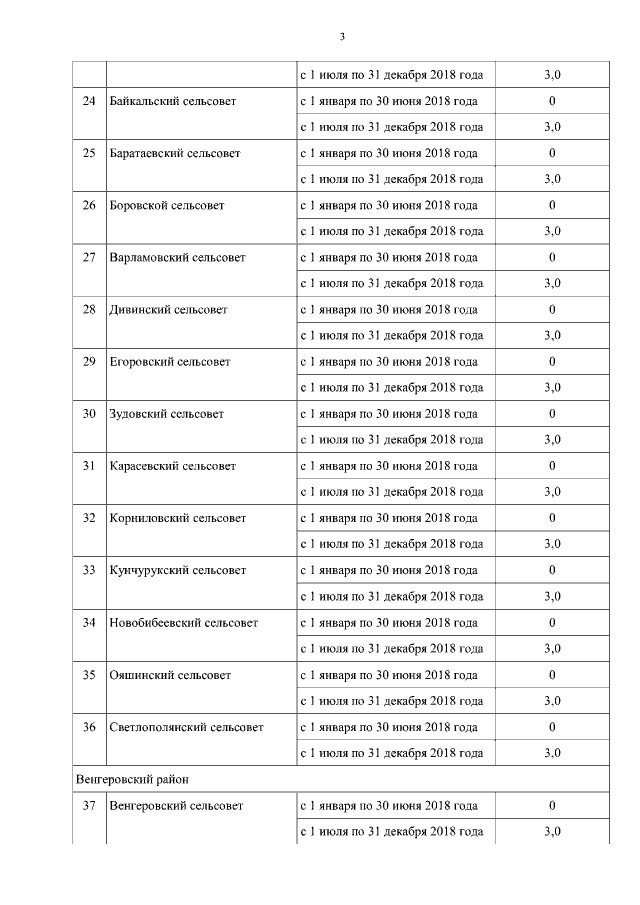 3

| | | | |
|---|---|---|---|
| | | с 1 июля по 31 декабря 2018 года | 3,0 |
| 24 | Байкальский сельсовет | с 1 января по 30 июня 2018 года | 0 |
| | | с 1 июля по 31 декабря 2018 года | 3,0 |
| 25 | Баратаевский сельсовет | с 1 января по 30 июня 2018 года | 0 |
| | | с 1 июля по 31 декабря 2018 года | 3,0 |
| 26 | Боровской сельсовет | с 1 января по 30 июня 2018 года | 0 |
| | | с 1 июля по 31 декабря 2018 года | 3,0 |
| 27 | Варламовский сельсовет | с 1 января по 30 июня 2018 года | 0 |
| | | с 1 июля по 31 декабря 2018 года | 3,0 |
| 28 | Дивинский сельсовет | с 1 января по 30 июня 2018 года | 0 |
| | | с 1 июля по 31 декабря 2018 года | 3,0 |
| 29 | Егоровский сельсовет | с 1 января по 30 июня 2018 года | 0 |
| | | с 1 июля по 31 декабря 2018 года | 3,0 |
| 30 | Зудовский сельсовет | с 1 января по 30 июня 2018 года | 0 |
| | | с 1 июля по 31 декабря 2018 года | 3,0 |
| 31 | Карасевский сельсовет | с 1 января по 30 июня 2018 года | 0 |
| | | с 1 июля по 31 декабря 2018 года | 3,0 |
| 32 | Корниловский сельсовет | с 1 января по 30 июня 2018 года | 0 |
| | | с 1 июля по 31 декабря 2018 года | 3,0 |
| 33 | Кунчурукский сельсовет | с 1 января по 30 июня 2018 года | 0 |
| | | с 1 июля по 31 декабря 2018 года | 3,0 |
| 34 | Новобибеевский сельсовет | с 1 января по 30 июня 2018 года | 0 |
| | | с 1 июля по 31 декабря 2018 года | 3,0 |
| 35 | Ояшинский сельсовет | с 1 января по 30 июня 2018 года | 0 |
| | | с 1 июля по 31 декабря 2018 года | 3,0 |
| 36 | Светлополянский сельсовет | с 1 января по 30 июня 2018 года | 0 |
| | | с 1 июля по 31 декабря 2018 года | 3,0 |
| Венгеровский район | | | |
| 37 | Венгеровский сельсовет | с 1 января по 30 июня 2018 года | 0 |
| | | с 1 июля по 31 декабря 2018 года | 3,0 |